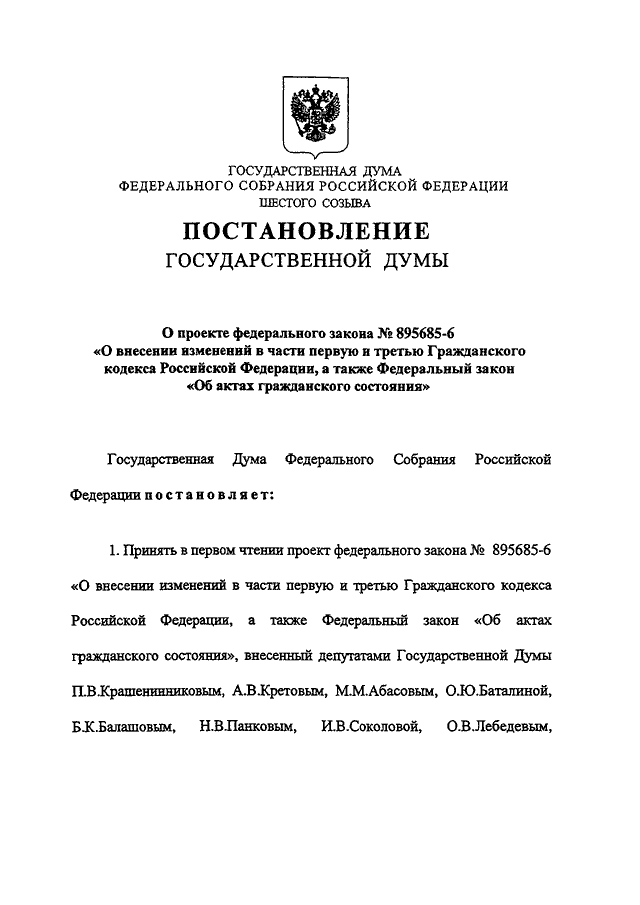 ГОСУДАРСТВЕННАЯ ДУМА
ФЕДЕРАЛЬНОГО СОБРАНИЯ РОССИЙСКОЙ ФЕДЕРАЦИИ
ШЕСТОГО СОЗЫВА

ПОСТАНОВЛЕНИЕ
ГОСУДАРСТВЕННОЙ ДУМЫ

О проекте федерального закона № 895685-6
«О внесении изменений в части первую и третью Гражданского кодекса Российской Федерации, а также Федеральный закон «Об актах гражданского состояния»

Государственная Дума Федерального Собрания Российской Федерации постановляет:

1. Принять в первом чтении проект федерального закона № 895685-6 «О внесении изменений в части первую и третью Гражданского кодекса Российской Федерации, а также Федеральный закон «Об актах гражданского состояния», внесенный депутатами Государственной Думы П.В.Крашенинниковым, А.В.Кретовым, М.М.Абасовым, О.Ю.Баталиной, Б.К.Балашовым, Н.В.Панковым, И.В.Соколовой, О.В.Лебедевым,